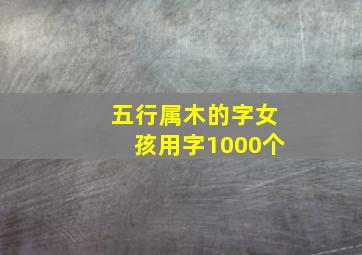 五行属木的字女孩用字1000个